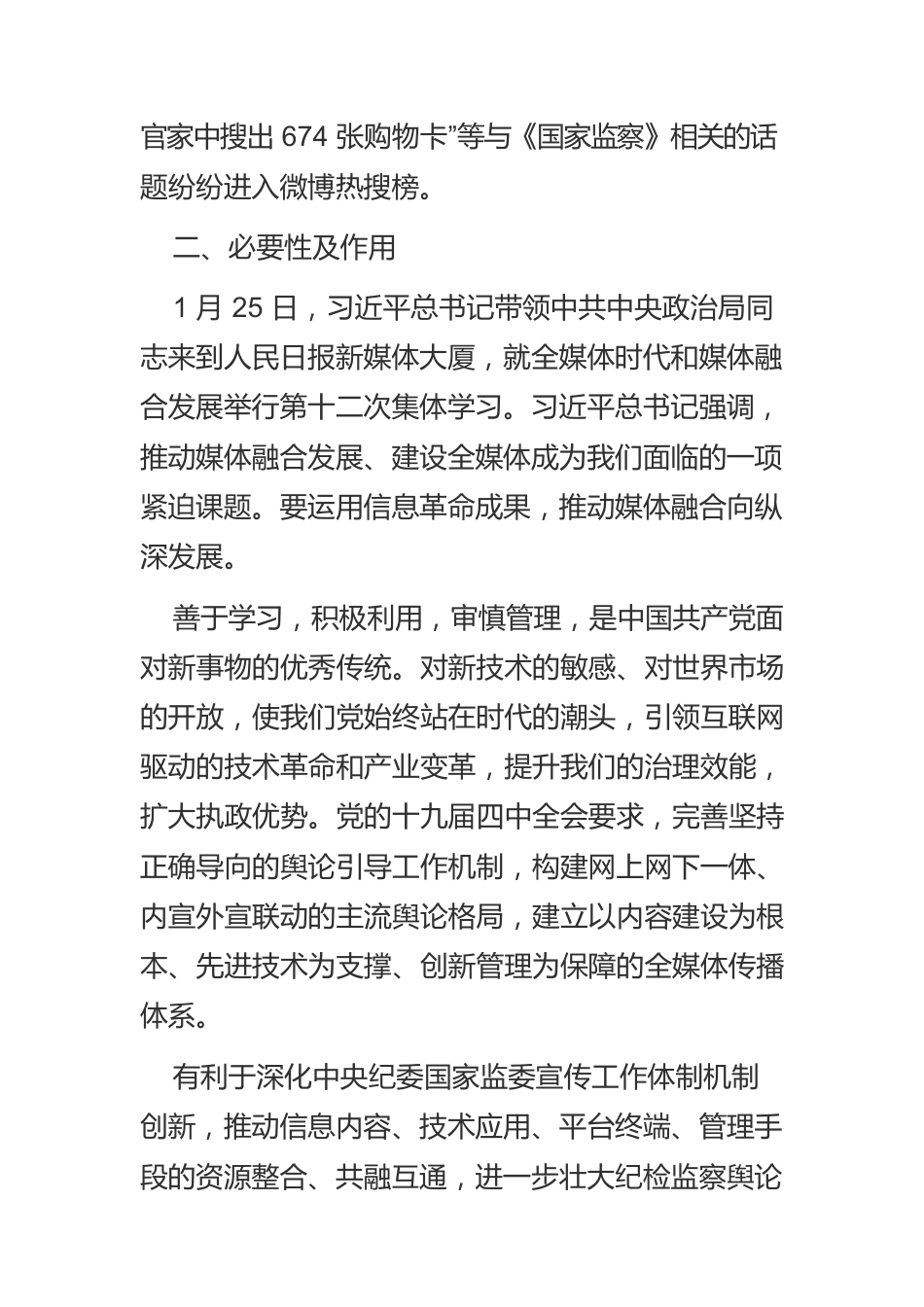 官家中搜出 674 张购物卡”等与《国家监察》相关的话题纷纷进入微博热搜榜。

二、必要性及作用

1 月 25 日，习近平总书记带领中共中央政治局同志来到人民日报新媒体大厦，就全媒体时代和媒体融合发展举行第十二次集体学习。习近平总书记强调，推动媒体融合发展、建设全媒体成为我们面临的一项紧迫课题。要运用信息革命成果，推动媒体融合向纵深发展。

善于学习，积极利用，审慎管理，是中国共产党面对新事物的优秀传统。对新技术的敏感、对世界市场的开放，使我们党始终站在时代的潮头，引领互联网驱动的技术革命和产业变革，提升我们的治理效能，扩大执政优势。党的十九届四中全会要求，完善坚持正确导向的舆论引导工作机制，构建网上网下一体、内宣外宣联动的主流舆论格局，建立以内容建设为根本、先进技术为支撑、创新管理为保障的全媒体传播体系。

有利于深化中央纪委国家监委宣传工作体制机制创新，推动信息内容、技术应用、平台终端、管理手段的资源整合、共融互通，进一步壮大纪检监察舆论